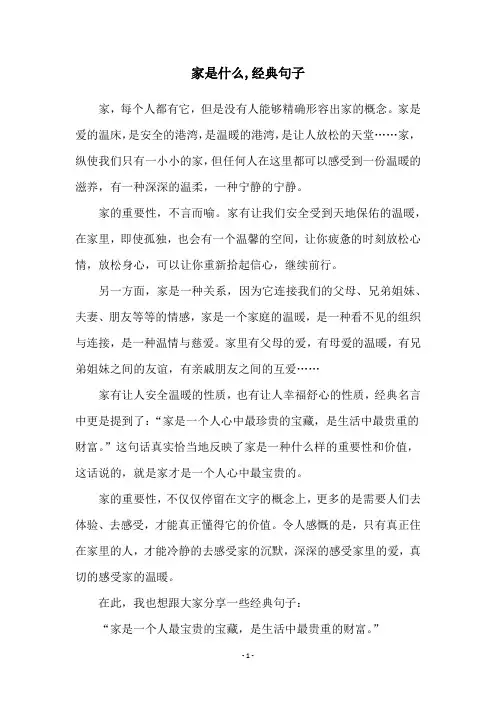 家是什么，经典句子

家，每个人都有它，但是没有人能够精确形容出家的概念。家是爱的温床，是安全的港湾，是温暖的港湾，是让人放松的天堂……家，纵使我们只有一小小的家，但任何人在这里都可以感受到一份温暖的滋养，有一种深深的温柔，一种宁静的宁静。

家的重要性，不言而喻。家有让我们安全受到天地保佑的温暖，在家里，即使孤独，也会有一个温馨的空间，让你疲惫的时刻放松心情，放松身心，可以让你重新拾起信心，继续前行。

另一方面，家是一种关系，因为它连接我们的父母、兄弟姐妹、夫妻、朋友等等的情感，家是一个家庭的温暖，是一种看不见的组织与连接，是一种温情与慈爱。家里有父母的爱，有母爱的温暖，有兄弟姐妹之间的友谊，有亲戚朋友之间的互爱……

家有让人安全温暖的性质，也有让人幸福舒心的性质，经典名言中更是提到了：“家是一个人心中最珍贵的宝藏，是生活中最贵重的财富。”这句话真实恰当地反映了家是一种什么样的重要性和价值，这话说的，就是家才是一个人心中最宝贵的。

家的重要性，不仅仅停留在文字的概念上，更多的是需要人们去体验、去感受，才能真正懂得它的价值。令人感慨的是，只有真正住在家里的人，才能冷静的去感受家的沉默，深深的感受家里的爱，真切的感受家的温暖。

在此，我也想跟大家分享一些经典句子：

“家是一个人最宝贵的宝藏，是生活中最贵重的财富。”

- 1 -